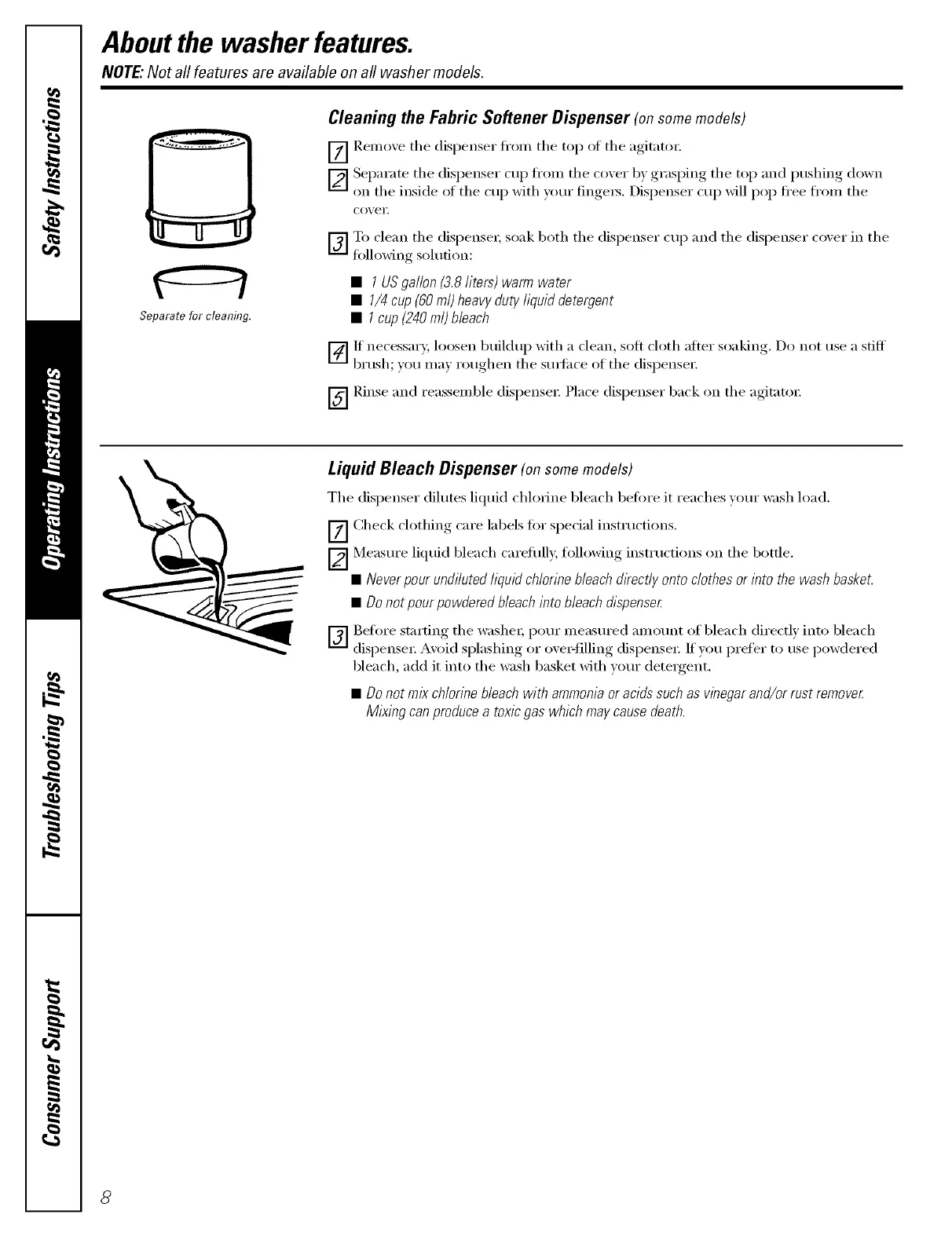 Safety Instructions

Operating Instructions

Troubleshooting Tips

Consumer Support

About the washer features.

NOTE: Not all features are available on all washer models.

Separate for cleaning.

Cleaning the Fabric Softener Dispenser (on some models)

1 Remove the dispenser from the top of the agitator.

2 Separate the dispenser cup from the cover by grasping the top and pushing down on the inside of the cup with your fingers. Dispenser cup will pop free from the cover.

3 To clean the dispenser, soak both the dispenser cup and the dispenser cover in the following solution:

■ 1 US gallon (3.8 liters) warm water
■ 1/4 cup (60 ml) heavy duty liquid detergent
■ 1 cup (240 ml) bleach

4 If necessary, loosen buildup with a clean, soft cloth after soaking. Do not use a stiff brush; you may roughen the surface of the dispenser.

5 Rinse and reassemble dispenser. Place dispenser back on the agitator.

Liquid Bleach Dispenser (on some models)

The dispenser dilutes liquid chlorine bleach before it reaches your wash load.

1 Check clothing care labels for special instructions.

2 Measure liquid bleach carefully, following instructions on the bottle.

■ Never pour undiluted liquid chlorine bleach directly onto clothes or into the wash basket.
■ Do not pour powdered bleach into bleach dispenser.

3 Before starting the washer, pour measured amount of bleach directly into bleach dispenser. Avoid splashing or over-filling dispenser. If you prefer to use powdered bleach, add it into the wash basket with your detergent.

■ Do not mix chlorine bleach with ammonia or acids such as vinegar and/or rust remover. Mixing can produce a toxic gas which may cause death.

8